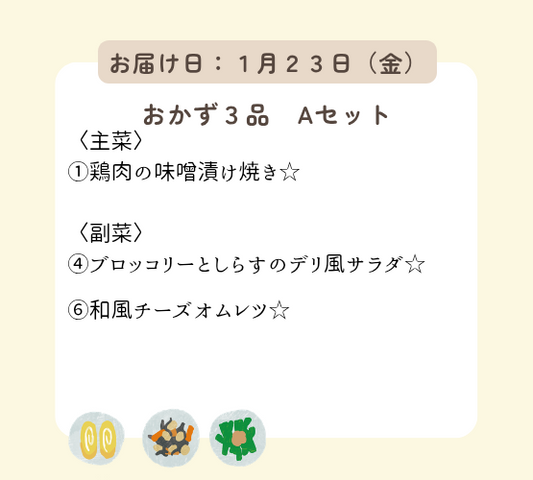 お届け日：１月２３日（金）

おかず３品　Aセット

〈主菜〉
①鶏肉の味噌漬け焼き☆

〈副菜〉
④ブロッコリーとしらすのデリ風サラダ☆

⑥和風チーズオムレツ☆